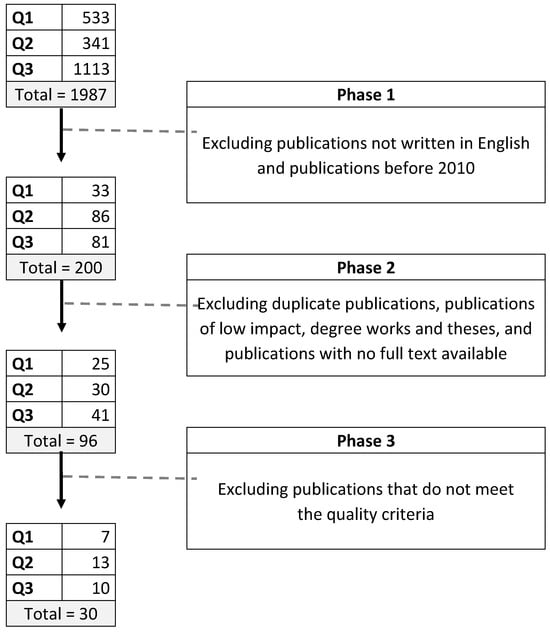 | Q1 | 533 |
|---|---|
| Q2 | 341 |
| Q3 | 1113 |
| Total = 1987 | |

Phase 1

Excluding publications not written in English and publications before 2010

| Q1 | 33 |
|---|---|
| Q2 | 86 |
| Q3 | 81 |
| Total = 200 | |

Phase 2

Excluding duplicate publications, publications of low impact, degree works and theses, and publications with no full text available

| Q1 | 25 |
|---|---|
| Q2 | 30 |
| Q3 | 41 |
| Total = 96 | |

Phase 3

Excluding publications that do not meet the quality criteria

| Q1 | 7 |
|---|---|
| Q2 | 13 |
| Q3 | 10 |
| Total = 30 | |